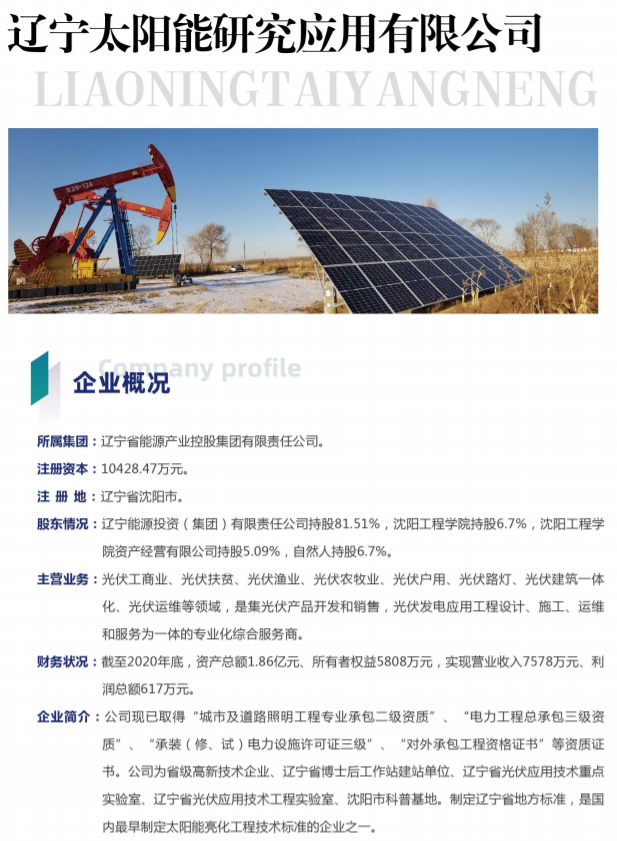 辽宁太阳能研究应用有限公司

LIAONINGTAIYANGNENG

Company profile

企业概况

所属集团：辽宁省能源产业控股集团有限责任公司。

注册资本：10428.47万元。

注 册 地：辽宁省沈阳市。

股东情况：辽宁能源投资（集团）有限责任公司持股81.51%，沈阳工程学院持股6.7%，沈阳工程学院资产经营有限公司持股5.09%，自然人持股6.7%。

主营业务：光伏工商业、光伏扶贫、光伏渔业、光伏农牧业、光伏户用、光伏路灯、光伏建筑一体化、光伏运维等领域，是集光伏产品开发和销售，光伏发电应用工程设计、施工、运维和服务为一体的专业化综合服务商。

财务状况：截至2020年底，资产总额1.86亿元、所有者权益5808万元，实现营业收入7578万元、利润总额617万元。

企业简介：公司现已取得“城市及道路照明工程专业承包二级资质”、“电力工程总承包三级资质”、“承装（修、试）电力设施许可证三级”、“对外承包工程资格证书”等资质证书。公司为省级高新技术企业、辽宁省博士后工作站建站单位、辽宁省光伏应用技术重点实验室、辽宁省光伏应用技术工程实验室、沈阳市科普基地。制定辽宁省地方标准，是国内最早制定太阳能亮化工程技术标准的企业之一。